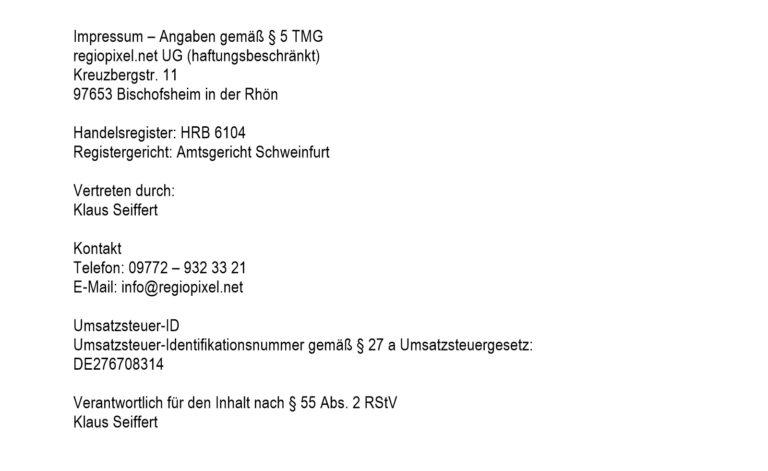 Impressum – Angaben gemäß § 5 TMG
regiopixel.net UG (haftungsbeschränkt)
Kreuzbergstr. 11
97653 Bischofsheim in der Rhön

Handelsregister: HRB 6104
Registergericht: Amtsgericht Schweinfurt

Vertreten durch:
Klaus Seiffert

Kontakt
Telefon: 09772 – 932 33 21
E-Mail: info@regiopixel.net

Umsatzsteuer-ID
Umsatzsteuer-Identifikationsnummer gemäß § 27 a Umsatzsteuergesetz:
DE276708314

Verantwortlich für den Inhalt nach § 55 Abs. 2 RStV
Klaus Seiffert